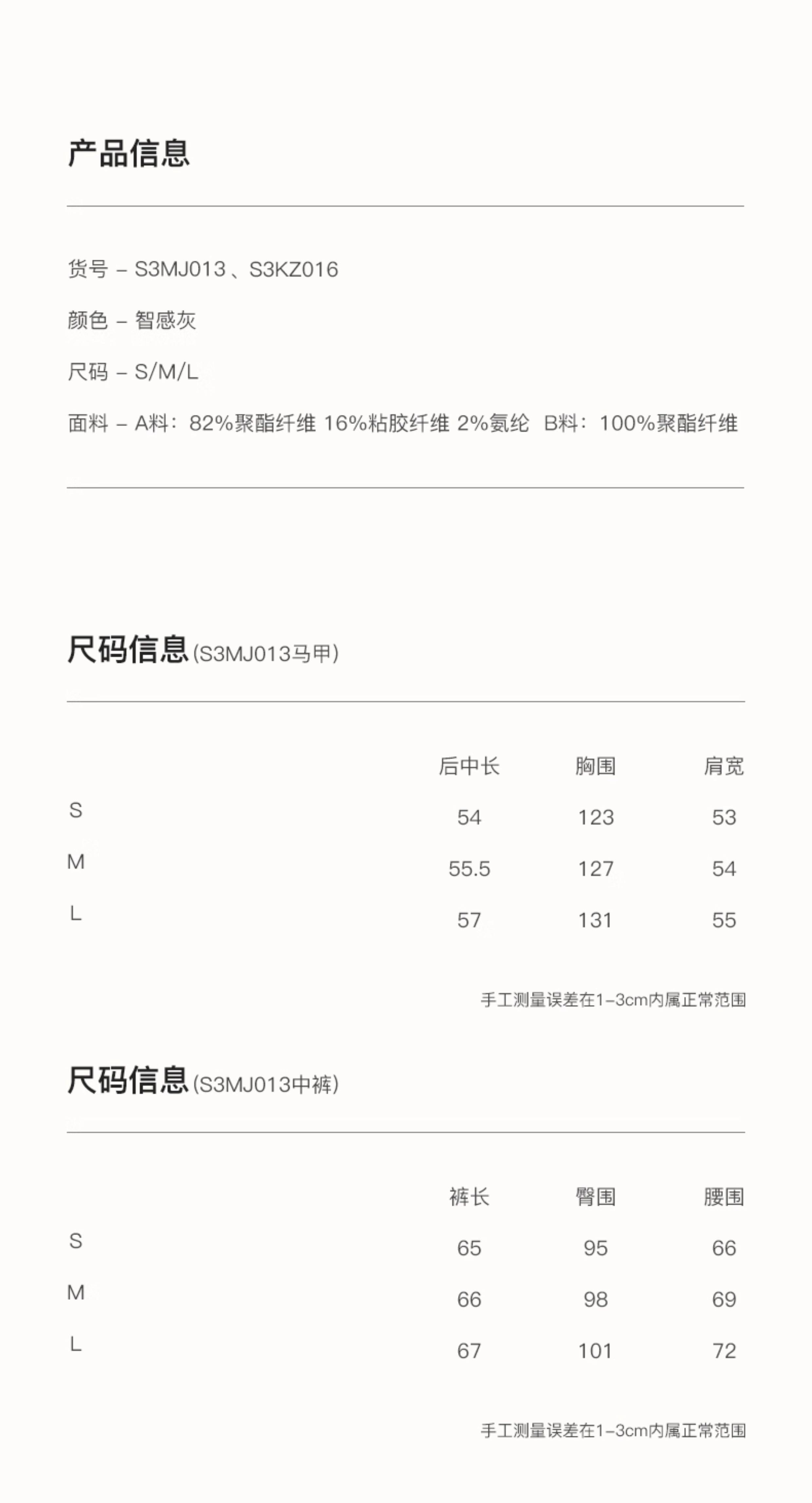 产品信息

货号 – S3MJ013、S3KZ016

颜色 – 智感灰

尺码 – S/M/L

面料 – A料：82%聚酯纤维 16%粘胶纤维 2%氨纶 B料：100%聚酯纤维

尺码信息(S3MJ013马甲)

| | 后中长 | 胸围 | 肩宽 |
|---|---|---|---|
| S | 54 | 123 | 53 |
| M | 55.5 | 127 | 54 |
| L | 57 | 131 | 55 |

手工测量误差在1–3cm内属正常范围

尺码信息(S3MJ013中裤)

| | 裤长 | 臀围 | 腰围 |
|---|---|---|---|
| S | 65 | 95 | 66 |
| M | 66 | 98 | 69 |
| L | 67 | 101 | 72 |

手工测量误差在1–3cm内属正常范围